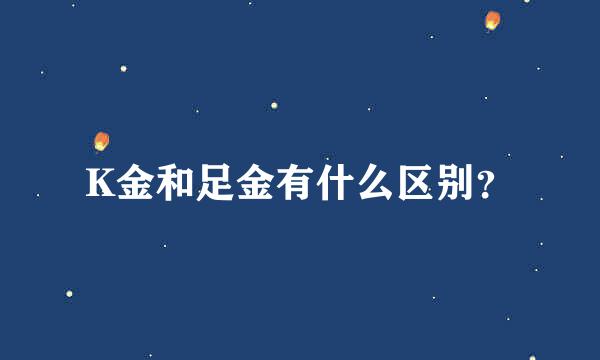 K金和足金有什么区别？